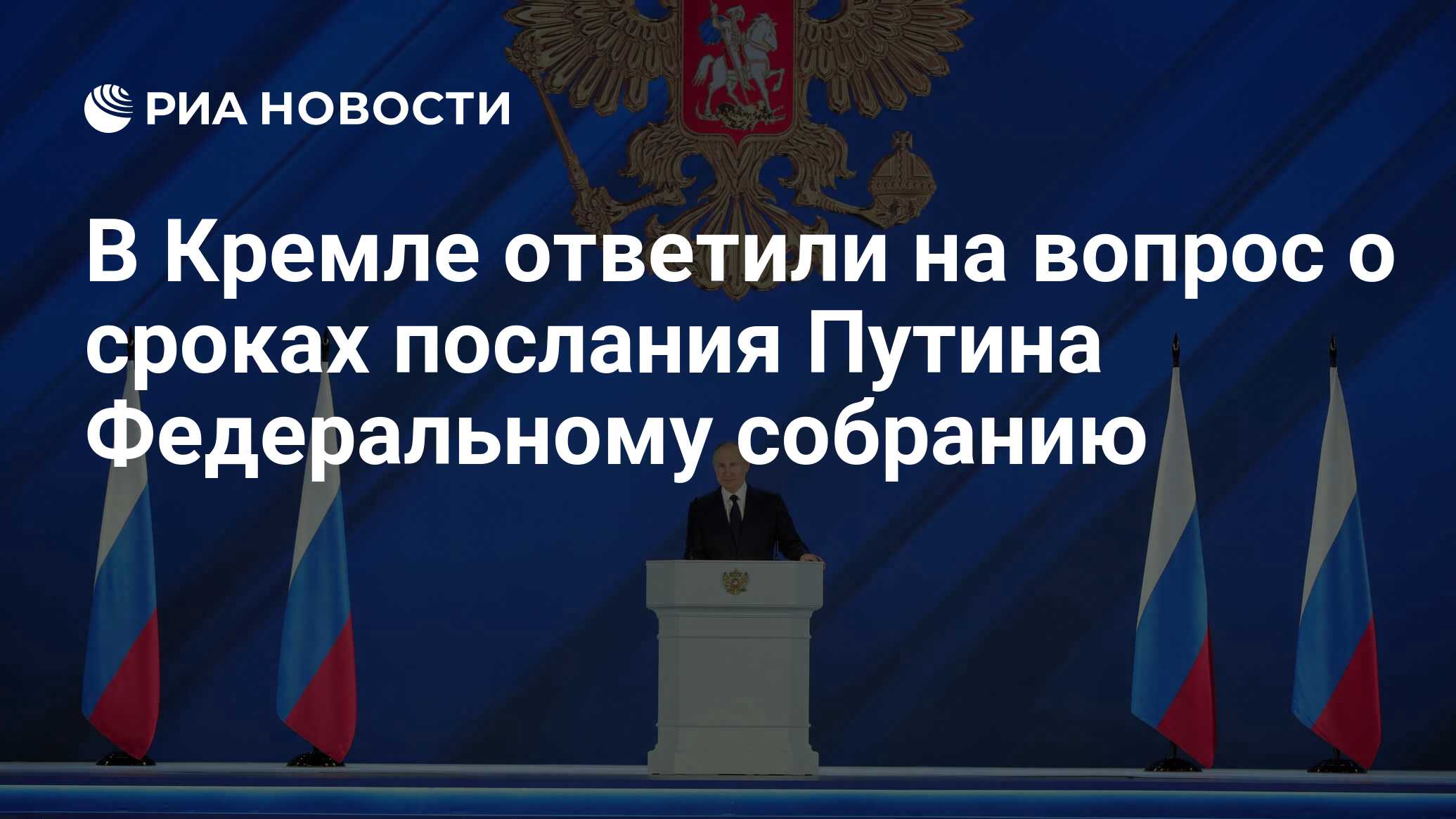 РИА НОВОСТИ

В Кремле ответили на вопрос о сроках послания Путина Федеральному собранию